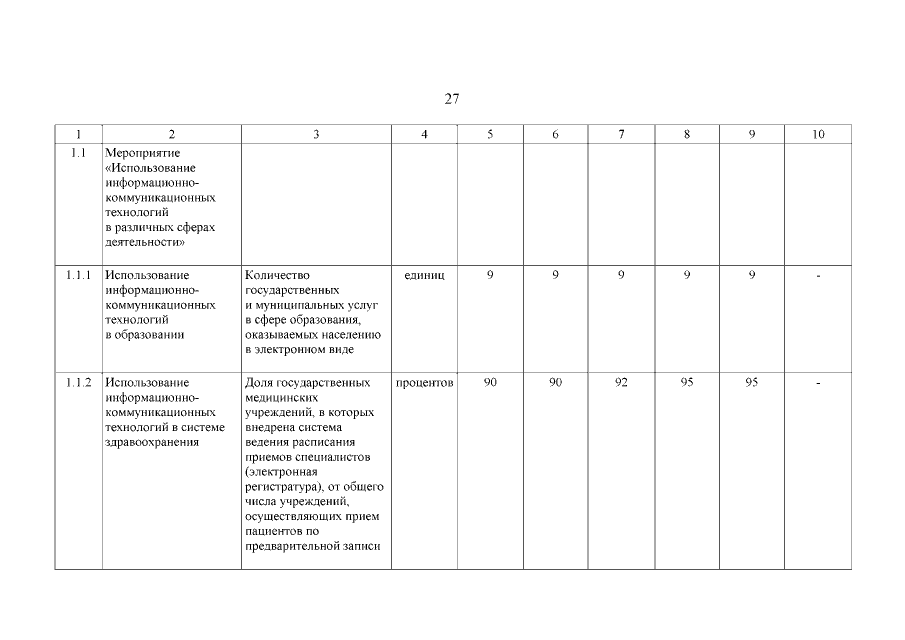 27

| 1 | 2 | 3 | 4 | 5 | 6 | 7 | 8 | 9 | 10 |
|---|---|---|---|---|---|---|---|---|---|
| 1.1 | Мероприятие «Использование информационно-коммуникационных технологий в различных сферах деятельности» | | | | | | | | |
| 1.1.1 | Использование информационно-коммуникационных технологий в образовании | Количество государственных и муниципальных услуг в сфере образования, оказываемых населению в электронном виде | единиц | 9 | 9 | 9 | 9 | 9 | - |
| 1.1.2 | Использование информационно-коммуникационных технологий в системе здравоохранения | Доля государственных медицинских учреждений, в которых внедрена система ведения расписания приемов специалистов (электронная регистратура), от общего числа учреждений, осуществляющих прием пациентов по предварительной записи | процентов | 90 | 90 | 92 | 95 | 95 | - |